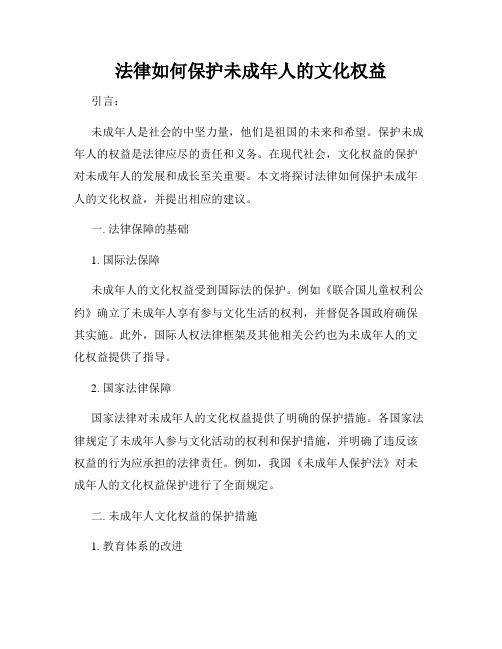 法律如何保护未成年人的文化权益

引言：

未成年人是社会的中坚力量，他们是祖国的未来和希望。保护未成年人的权益是法律应尽的责任和义务。在现代社会，文化权益的保护对未成年人的发展和成长至关重要。本文将探讨法律如何保护未成年人的文化权益，并提出相应的建议。

一. 法律保障的基础

1. 国际法保障

未成年人的文化权益受到国际法的保护。例如《联合国儿童权利公约》确立了未成年人享有参与文化生活的权利，并督促各国政府确保其实施。此外，国际人权法律框架及其他相关公约也为未成年人的文化权益提供了指导。

2. 国家法律保障

国家法律对未成年人的文化权益提供了明确的保护措施。各国家法律规定了未成年人参与文化活动的权利和保护措施，并明确了违反该权益的行为应承担的法律责任。例如，我国《未成年人保护法》对未成年人的文化权益保护进行了全面规定。

二. 未成年人文化权益的保护措施

1. 教育体系的改进